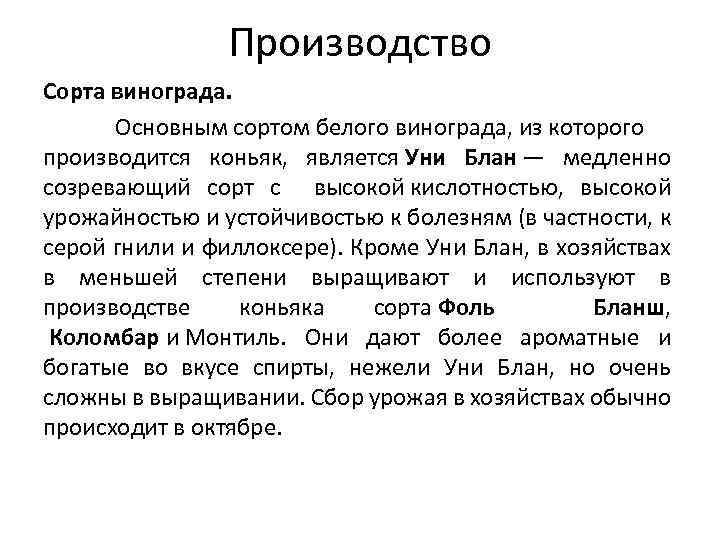 Производство

Сорта винограда.

Основным сортом белого винограда, из которого производится коньяк, является Уни Блан — медленно созревающий сорт с высокой кислотностью, высокой урожайностью и устойчивостью к болезням (в частности, к серой гнили и филлоксере). Кроме Уни Блан, в хозяйствах в меньшей степени выращивают и используют в производстве коньяка сорта Фоль Бланш, Коломбар и Монтиль. Они дают более ароматные и богатые во вкусе спирты, нежели Уни Блан, но очень сложны в выращивании. Сбор урожая в хозяйствах обычно происходит в октябре.